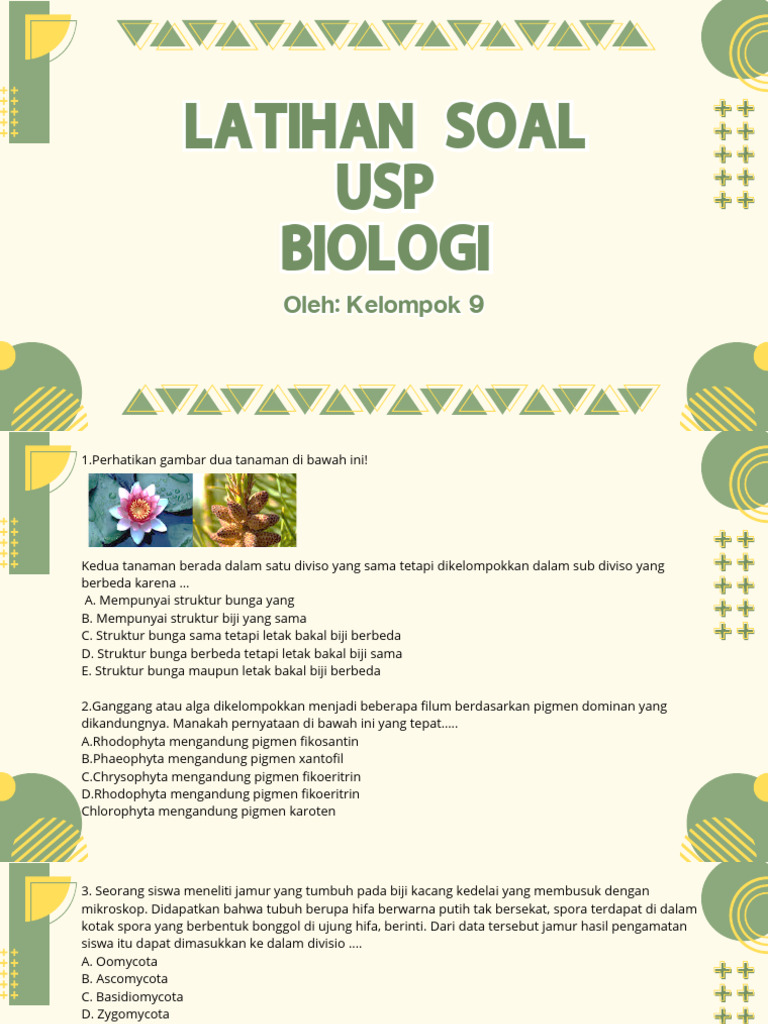 LATIHAN SOAL USP BIOLOGI

Oleh: Kelompok 9

1.Perhatikan gambar dua tanaman di bawah ini!

Kedua tanaman berada dalam satu diviso yang sama tetapi dikelompokkan dalam sub diviso yang berbeda karena ...
A. Mempunyai struktur bunga yang
B. Mempunyai struktur biji yang sama
C. Struktur bunga sama tetapi letak bakal biji berbeda
D. Struktur bunga berbeda tetapi letak bakal biji sama
E. Struktur bunga maupun letak bakal biji berbeda

2.Ganggang atau alga dikelompokkan menjadi beberapa filum berdasarkan pigmen dominan yang dikandungnya. Manakah pernyataan di bawah ini yang tepat.....
A.Rhodophyta mengandung pigmen fikosantin
B.Phaeophyta mengandung pigmen xantofil
C.Chrysophyta mengandung pigmen fikoeritrin
D.Rhodophyta mengandung pigmen fikoeritrin
Chlorophyta mengandung pigmen karoten

3. Seorang siswa meneliti jamur yang tumbuh pada biji kacang kedelai yang membusuk dengan mikroskop. Didapatkan bahwa tubuh berupa hifa berwarna putih tak bersekat, spora terdapat di dalam kotak spora yang berbentuk bonggol di ujung hifa, berinti. Dari data tersebut jamur hasil pengamatan siswa itu dapat dimasukkan ke dalam divisio ....
A. Oomycota
B. Ascomycota
C. Basidiomycota
D. Zygomycota